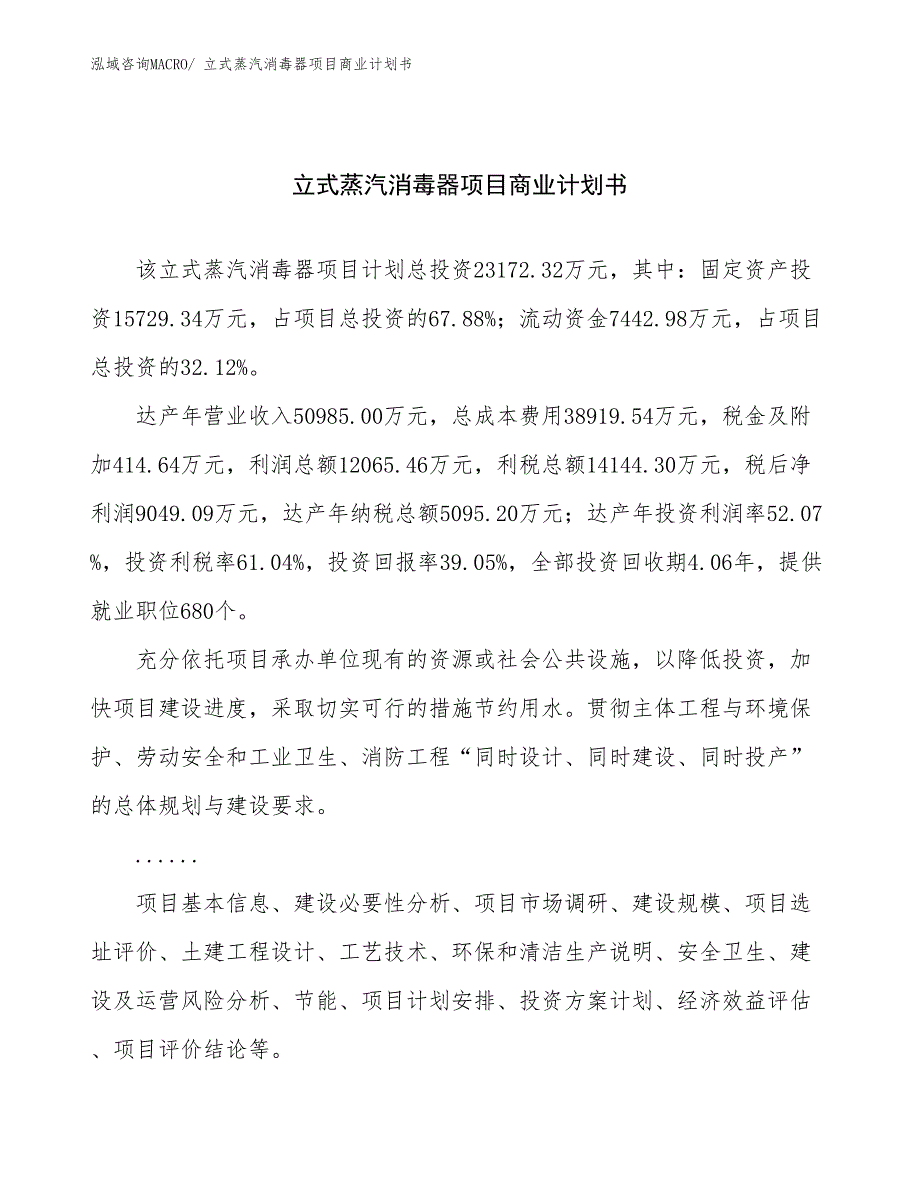 泓域咨询MACRO/ 立式蒸汽消毒器项目商业计划书

立式蒸汽消毒器项目商业计划书

该立式蒸汽消毒器项目计划总投资23172.32万元，其中：固定资产投资15729.34万元，占项目总投资的67.88%；流动资金7442.98万元，占项目总投资的32.12%。

达产年营业收入50985.00万元，总成本费用38919.54万元，税金及附加414.64万元，利润总额12065.46万元，利税总额14144.30万元，税后净利润9049.09万元，达产年纳税总额5095.20万元；达产年投资利润率52.07%，投资利税率61.04%，投资回报率39.05%，全部投资回收期4.06年，提供就业职位680个。

充分依托项目承办单位现有的资源或社会公共设施，以降低投资，加快项目建设进度，采取切实可行的措施节约用水。贯彻主体工程与环境保护、劳动安全和工业卫生、消防工程“同时设计、同时建设、同时投产”的总体规划与建设要求。

......

项目基本信息、建设必要性分析、项目市场调研、建设规模、项目选址评价、土建工程设计、工艺技术、环保和清洁生产说明、安全卫生、建设及运营风险分析、节能、项目计划安排、投资方案计划、经济效益评估、项目评价结论等。